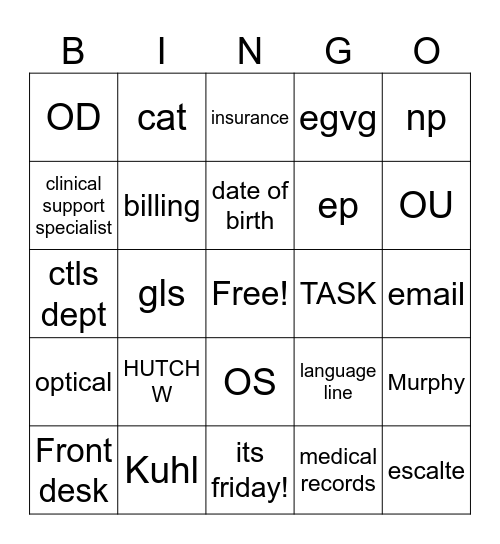 | B | I | N | G | O |
|---|---|---|---|---|
| OD | cat | insurance | egvg | np |
| clinical support specialist | billing | date of birth | ep | OU |
| ctls dept | gls | Free! | TASK | email |
| optical | HUTCH W | OS | language line | Murphy |
| Front desk | Kuhl | its friday! | medical records | escalte |